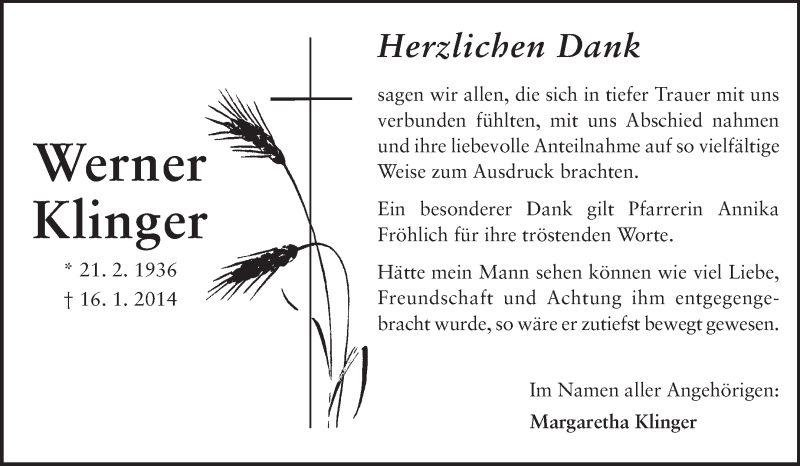 Werner Klinger

* 21. 2. 1936
† 16. 1. 2014

Herzlichen Dank

sagen wir allen, die sich in tiefer Trauer mit uns verbunden fühlten, mit uns Abschied nahmen und ihre liebevolle Anteilnahme auf so vielfältige Weise zum Ausdruck brachten.

Ein besonderer Dank gilt Pfarrerin Annika Fröhlich für ihre tröstenden Worte.

Hätte mein Mann sehen können wie viel Liebe, Freundschaft und Achtung ihm entgegengebracht wurde, so wäre er zutiefst bewegt gewesen.

Im Namen aller Angehörigen:
Margaretha Klinger